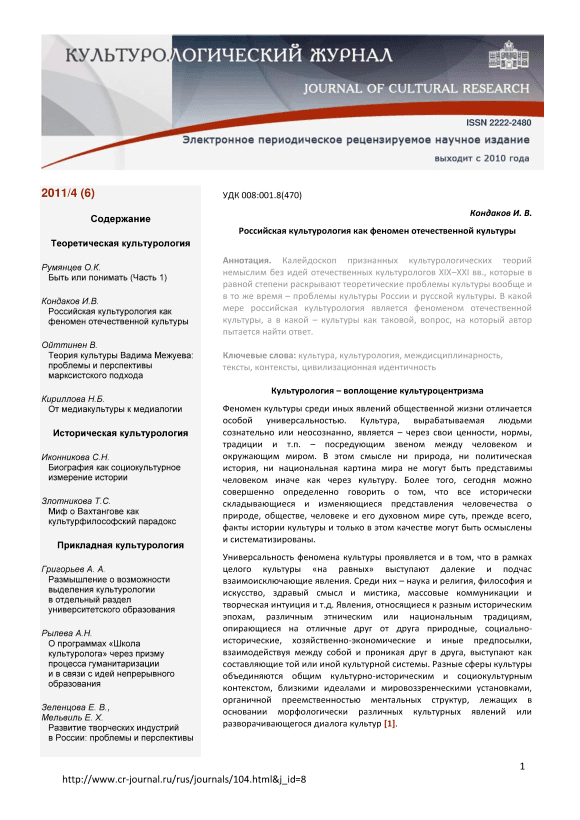 КУЛЬТУРОЛОГИЧЕСКИЙ ЖУРНАЛ
JOURNAL OF CULTURAL RESEARCH

ISSN 2222-2480
Электронное периодическое рецензируемое научное издание
выходит с 2010 года

2011/4 (6)

Содержание

Теоретическая культурология

Румянцев О.К.
Быть или понимать (Часть 1)

Кондаков И.В.
Российская культурология как феномен отечественной культуры

Ойттинен В.
Теория культуры Вадима Межуева: проблемы и перспективы марксистского подхода

Кириллова Н.Б.
От медиакультуры к медиалогии

Историческая культурология

Иконникова С.Н.
Биография как социокультурное измерение истории

Злотникова Т.С.
Миф о Вахтангове как культурфилософский парадокс

Прикладная культурология

Григорьев А. А.
Размышление о возможности выделения культурологии в отдельный раздел университетского образования

Рылева А.Н.
О программах «Школа культуролога» через призму процесса гуманитаризации и в связи с идей непрерывного образования

Зеленцова Е. В., Мельвиль Е. Х.
Развитие творческих индустрий в России: проблемы и перспективы

УДК 008:001.8(470)

Кондаков И. В.

Российская культурология как феномен отечественной культуры

Аннотация. Калейдоскоп признанных культурологических теорий немыслим без идей отечественных культурологов XIX–XXI вв., которые в равной степени раскрывают теоретические проблемы культуры вообще и в то же время – проблемы культуры России и русской культуры. В какой мере российская культурология является феноменом отечественной культуры, а в какой – культуры как таковой, вопрос, на который автор пытается найти ответ.

Ключевые слова: культура, культурология, междисциплинарность, тексты, контексты, цивилизационная идентичность

Культурология – воплощение культуроцентризма

Феномен культуры среди иных явлений общественной жизни отличается особой универсальностью. Культура, вырабатываемая людьми сознательно или неосознанно, является – через свои ценности, нормы, традиции и т.п. – посредующим звеном между человеком и окружающим миром. В этом смысле ни природа, ни политическая история, ни национальная картина мира не могут быть представимы человеком иначе как через культуру. Более того, сегодня можно совершенно определенно говорить о том, что все исторически складывающиеся и изменяющиеся представления человечества о природе, обществе, человеке и его духовном мире суть, прежде всего, факты истории культуры и только в этом качестве могут быть осмыслены и систематизированы.

Универсальность феномена культуры проявляется и в том, что в рамках целого культуры «на равных» выступают далекие и подчас взаимоисключающие явления. Среди них – наука и религия, философия и искусство, здравый смысл и мистика, массовые коммуникации и творческая интуиция и т.д. Явления, относящиеся к разным историческим эпохам, различным этническим или национальным традициям, опирающиеся на отличные друг от друга природные, социально-исторические, хозяйственно-экономические и иные предпосылки, взаимодействуя между собой и проникая друг в друга, выступают как составляющие той или иной культурной системы. Разные сферы культуры объединяются общим культурно-историческим и социокультурным контекстом, близкими идеалами и мировоззренческими установками, органичной преемственностью ментальных структур, лежащих в основании морфологически различных культурных явлений или разворачивающегося диалога культур [1].

1

http://www.cr-journal.ru/rus/journals/104.html&j_id=8